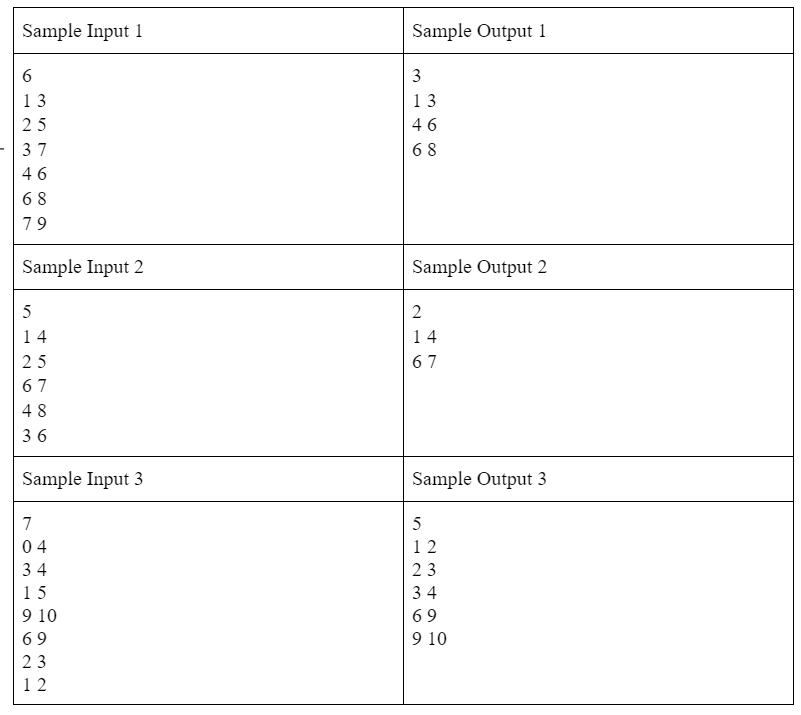 | Sample Input 1 | Sample Output 1 |
|---|---|
| 6<br>1 3<br>2 5<br>3 7<br>4 6<br>6 8<br>7 9 | 3<br>1 3<br>4 6<br>6 8 |
| Sample Input 2 | Sample Output 2 |
| 5<br>1 4<br>2 5<br>6 7<br>4 8<br>3 6 | 2<br>1 4<br>6 7 |
| Sample Input 3 | Sample Output 3 |
| 7<br>0 4<br>3 4<br>1 5<br>9 10<br>6 9<br>2 3<br>1 2 | 5<br>1 2<br>2 3<br>3 4<br>6 9<br>9 10 |